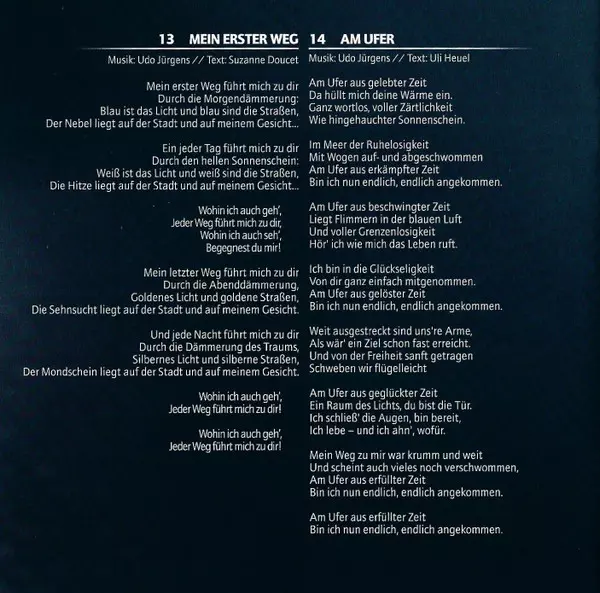 13 MEIN ERSTER WEG

Musik: Udo Jürgens // Text: Suzanne Doucet

Mein erster Weg führt mich zu dir
Durch die Morgendämmerung:
Blau ist das Licht und blau sind die Straßen,
Der Nebel liegt auf der Stadt und auf meinem Gesicht...

Ein jeder Tag führt mich zu dir
Durch den hellen Sonnenschein:
Weiß ist das Licht und weiß sind die Straßen,
Die Hitze liegt auf der Stadt und auf meinem Gesicht...

Wohin ich auch geh',
Jeder Weg führt mich zu dir,
Wohin ich auch seh',
Begegnest du mir!

Mein letzter Weg führt mich zu dir
Durch die Abenddämmerung,
Goldenes Licht und goldene Straßen,
Die Sehnsucht liegt auf der Stadt und auf meinem Gesicht.

Und jede Nacht führt mich zu dir
Durch die Dämmerung des Traums,
Silbernes Licht und silberne Straßen,
Der Mondschein liegt auf der Stadt und auf meinem Gesicht.

Wohin ich auch geh',
Jeder Weg führt mich zu dir!

Wohin ich auch geh',
Jeder Weg führt mich zu dir!

14 AM UFER

Musik: Udo Jürgens // Text: Uli Heuel

Am Ufer aus gelebter Zeit
Da hüllt mich deine Wärme ein.
Ganz wortlos, voller Zärtlichkeit
Wie hingehauchter Sonnenschein.

Im Meer der Ruhelosigkeit
Mit Wogen auf- und abgeschwommen
Am Ufer aus erkämpfter Zeit
Bin ich nun endlich, endlich angekommen.

Am Ufer aus beschwingter Zeit
Liegt Flimmern in der blauen Luft
Und voller Grenzenlosigkeit
Hör' ich wie mich das Leben ruft.

Ich bin in die Glückseligkeit
Von dir ganz einfach mitgenommen.
Am Ufer aus gelöster Zeit
Bin ich nun endlich, endlich angekommen.

Weit ausgestreckt sind uns're Arme,
Als wär' ein Ziel schon fast erreicht.
Und von der Freiheit sanft getragen
Schweben wir flügelleicht

Am Ufer aus geglückter Zeit
Ein Raum des Lichts, du bist die Tür.
Ich schließ' die Augen, bin bereit,
Ich lebe – und ich ahn', wofür.

Mein Weg zu mir war krumm und weit
Und scheint auch vieles noch verschwommen,
Am Ufer aus erfüllter Zeit
Bin ich nun endlich, endlich angekommen.

Am Ufer aus erfüllter Zeit
Bin ich nun endlich, endlich angekommen.